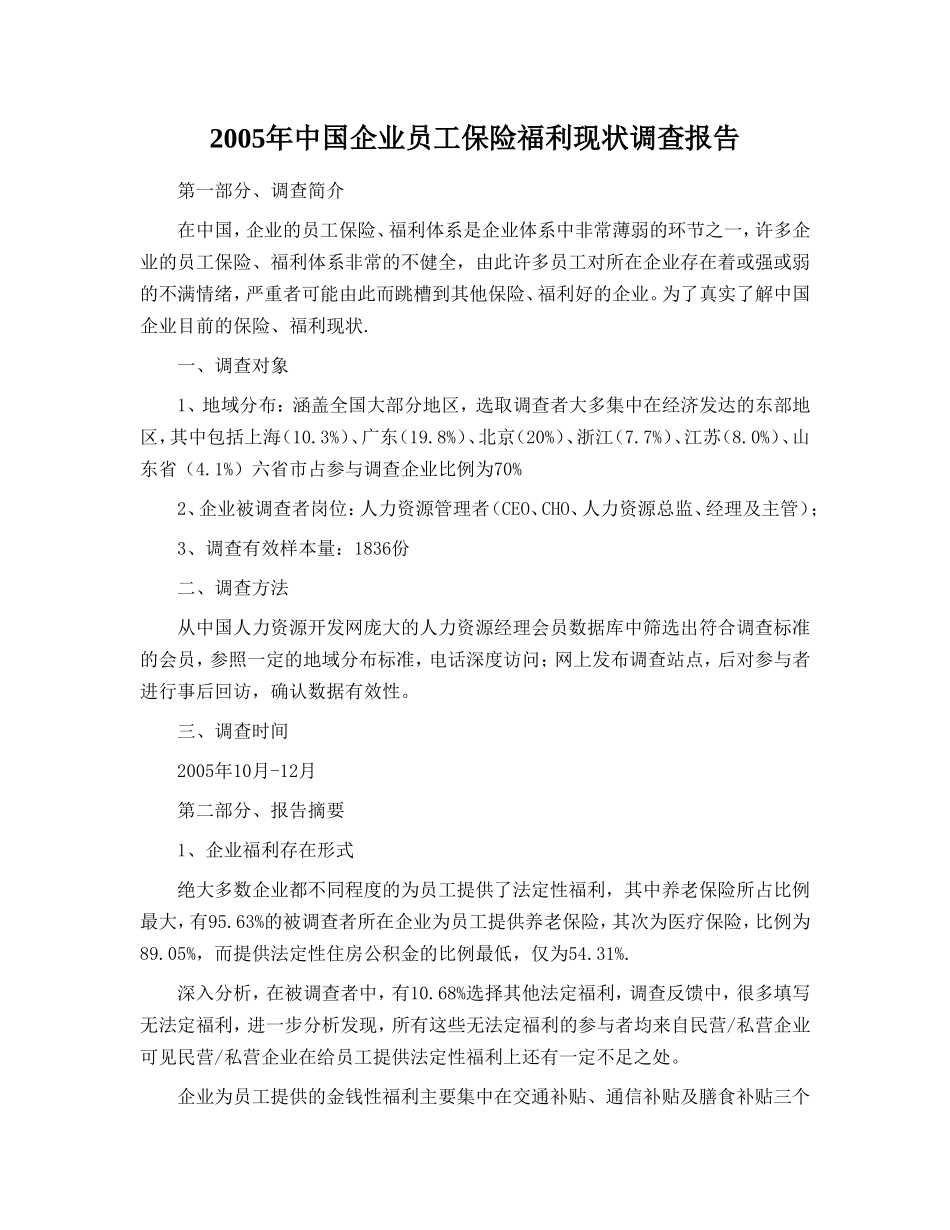 2005年中国企业员工保险福利现状调查报告

第一部分、调查简介

在中国，企业的员工保险、福利体系是企业体系中非常薄弱的环节之一，许多企业的员工保险、福利体系非常的不健全，由此许多员工对所在企业存在着或强或弱的不满情绪，严重者可能由此而跳槽到其他保险、福利好的企业。为了真实了解中国企业目前的保险、福利现状.

一、调查对象

1、地域分布：涵盖全国大部分地区，选取调查者大多集中在经济发达的东部地区，其中包括上海（10.3%）、广东（19.8%）、北京（20%）、浙江（7.7%）、江苏（8.0%）、山东省（4.1%）六省市占参与调查企业比例为70%

2、企业被调查者岗位：人力资源管理者（CEO、CHO、人力资源总监、经理及主管）；

3、调查有效样本量：1836份

二、调查方法

从中国人力资源开发网庞大的人力资源经理会员数据库中筛选出符合调查标准的会员，参照一定的地域分布标准，电话深度访问；网上发布调查站点，后对参与者进行事后回访，确认数据有效性。

三、调查时间

2005年10月-12月

第二部分、报告摘要

1、企业福利存在形式

绝大多数企业都不同程度的为员工提供了法定性福利，其中养老保险所占比例最大，有95.63%的被调查者所在企业为员工提供养老保险，其次为医疗保险，比例为89.05%，而提供法定性住房公积金的比例最低，仅为54.31%.

深入分析，在被调查者中，有10.68%选择其他法定福利，调查反馈中，很多填写无法定福利，进一步分析发现，所有这些无法定福利的参与者均来自民营/私营企业可见民营/私营企业在给员工提供法定性福利上还有一定不足之处。

企业为员工提供的金钱性福利主要集中在交通补贴、通信补贴及膳食补贴三个